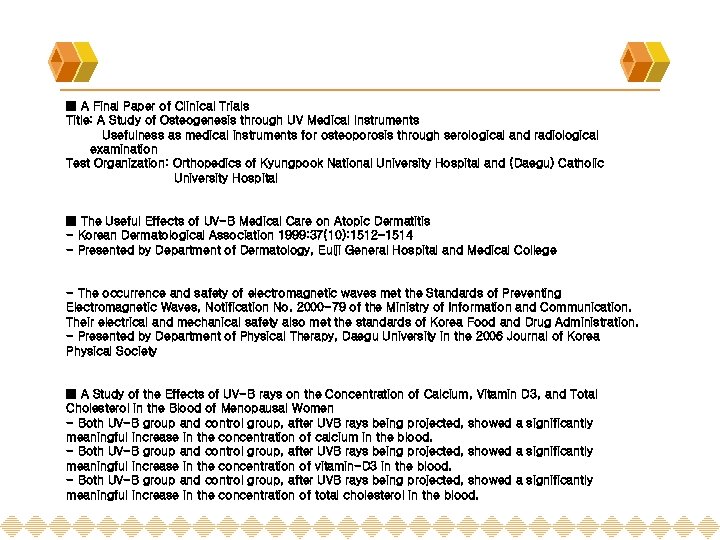 ■ A Final Paper of Clinical Trials
Title: A Study of Osteogenesis through UV Medical Instruments
Usefulness as medical instruments for osteoporosis through serological and radiological examination
Test Organization: Orthopedics of Kyungpook National University Hospital and (Daegu) Catholic University Hospital

■ The Useful Effects of UV-B Medical Care on Atopic Dermatitis
- Korean Dermatological Association 1999:37(10):1512-1514
- Presented by Department of Dermatology, Eulji General Hospital and Medical College

- The occurrence and safety of electromagnetic waves met the Standards of Preventing Electromagnetic Waves, Notification No. 2000-79 of the Ministry of Information and Communication. Their electrical and mechanical safety also met the standards of Korea Food and Drug Administration.
- Presented by Department of Physical Therapy, Daegu University in the 2006 Journal of Korea Physical Society

■ A Study of the Effects of UV-B rays on the Concentration of Calcium, Vitamin D3, and Total Cholesterol in the Blood of Menopausal Women
- Both UV-B group and control group, after UVB rays being projected, showed a significantly meaningful increase in the concentration of calcium in the blood.
- Both UV-B group and control group, after UVB rays being projected, showed a significantly meaningful increase in the concentration of vitamin-D3 in the blood.
- Both UV-B group and control group, after UVB rays being projected, showed a significantly meaningful increase in the concentration of total cholesterol in the blood.